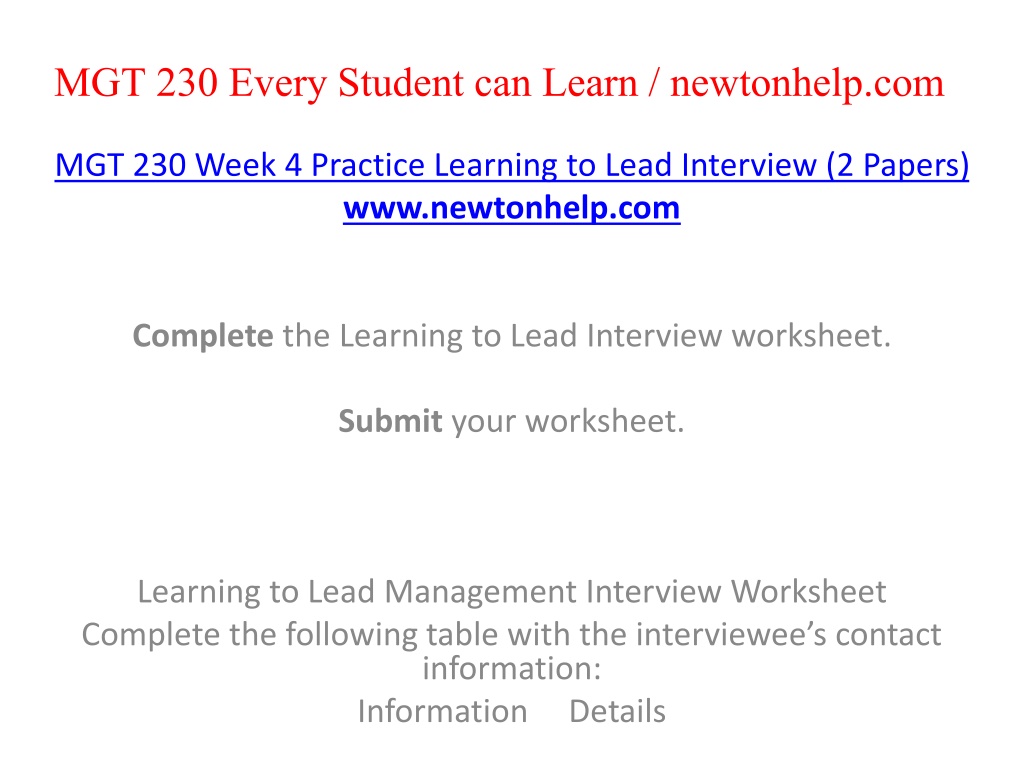 MGT 230 Every Student can Learn / newtonhelp.com

MGT 230 Week 4 Practice Learning to Lead Interview (2 Papers)
www.newtonhelp.com

Complete the Learning to Lead Interview worksheet.

Submit your worksheet.

Learning to Lead Management Interview Worksheet
Complete the following table with the interviewee's contact information:
Information Details